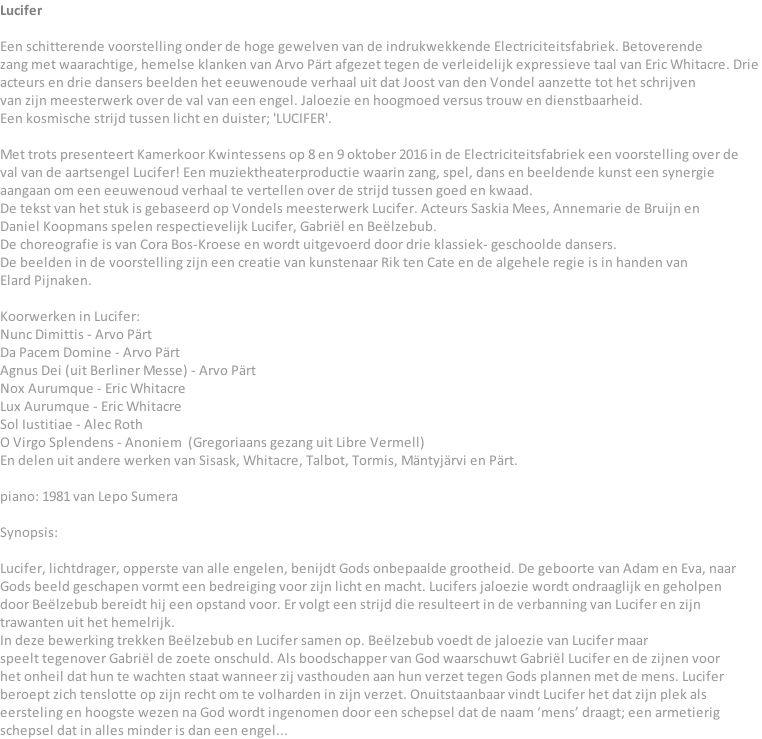 Lucifer

Een schitterende voorstelling onder de hoge gewelven van de indrukwekkende Electriciteitsfabriek. Betoverende zang met waarachtige, hemelse klanken van Arvo Pärt afgezet tegen de verleidelijk expressieve taal van Eric Whitacre. Drie acteurs en drie dansers beelden het eeuwenoude verhaal uit dat Joost van den Vondel aanzette tot het schrijven van zijn meesterwerk over de val van een engel. Jaloezie en hoogmoed versus trouw en dienstbaarheid. Een kosmische strijd tussen licht en duister; 'LUCIFER'.

Met trots presenteert Kamerkoor Kwintessens op 8 en 9 oktober 2016 in de Electriciteitsfabriek een voorstelling over de val van de aartsengel Lucifer! Een muziektheaterproductie waarin zang, spel, dans en beeldende kunst een synergie aangaan om een eeuwenoud verhaal te vertellen over de strijd tussen goed en kwaad.
De tekst van het stuk is gebaseerd op Vondels meesterwerk Lucifer. Acteurs Saskia Mees, Annemarie de Bruijn en Daniel Koopmans spelen respectievelijk Lucifer, Gabriël en Beëlzebub.
De choreografie is van Cora Bos-Kroese en wordt uitgevoerd door drie klassiek- geschoolde dansers.
De beelden in de voorstelling zijn een creatie van kunstenaar Rik ten Cate en de algehele regie is in handen van Elard Pijnaken.

Koorwerken in Lucifer:
Nunc Dimittis - Arvo Pärt
Da Pacem Domine - Arvo Pärt
Agnus Dei (uit Berliner Messe) - Arvo Pärt
Nox Aurumque - Eric Whitacre
Lux Aurumque - Eric Whitacre
Sol Iustitiae - Alec Roth
O Virgo Splendens - Anoniem (Gregoriaans gezang uit Libre Vermell)
En delen uit andere werken van Sisask, Whitacre, Talbot, Tormis, Mäntyjärvi en Pärt.

piano: 1981 van Lepo Sumera

Synopsis:

Lucifer, lichtdrager, opperste van alle engelen, benijdt Gods onbepaalde grootheid. De geboorte van Adam en Eva, naar Gods beeld geschapen vormt een bedreiging voor zijn licht en macht. Lucifers jaloezie wordt ondraaglijk en geholpen door Beëlzebub bereidt hij een opstand voor. Er volgt een strijd die resulteert in de verbanning van Lucifer en zijn trawanten uit het hemelrijk.
In deze bewerking trekken Beëlzebub en Lucifer samen op. Beëlzebub voedt de jaloezie van Lucifer maar speelt tegenover Gabriël de zoete onschuld. Als boodschapper van God waarschuwt Gabriël Lucifer en de zijnen voor het onheil dat hun te wachten staat wanneer zij vasthouden aan hun verzet tegen Gods plannen met de mens. Lucifer beroept zich tenslotte op zijn recht om te volharden in zijn verzet. Onuitstaanbaar vindt Lucifer het dat zijn plek als eersteling en hoogste wezen na God wordt ingenomen door een schepsel dat de naam ‘mens’ draagt; een armetierig schepsel dat in alles minder is dan een engel...